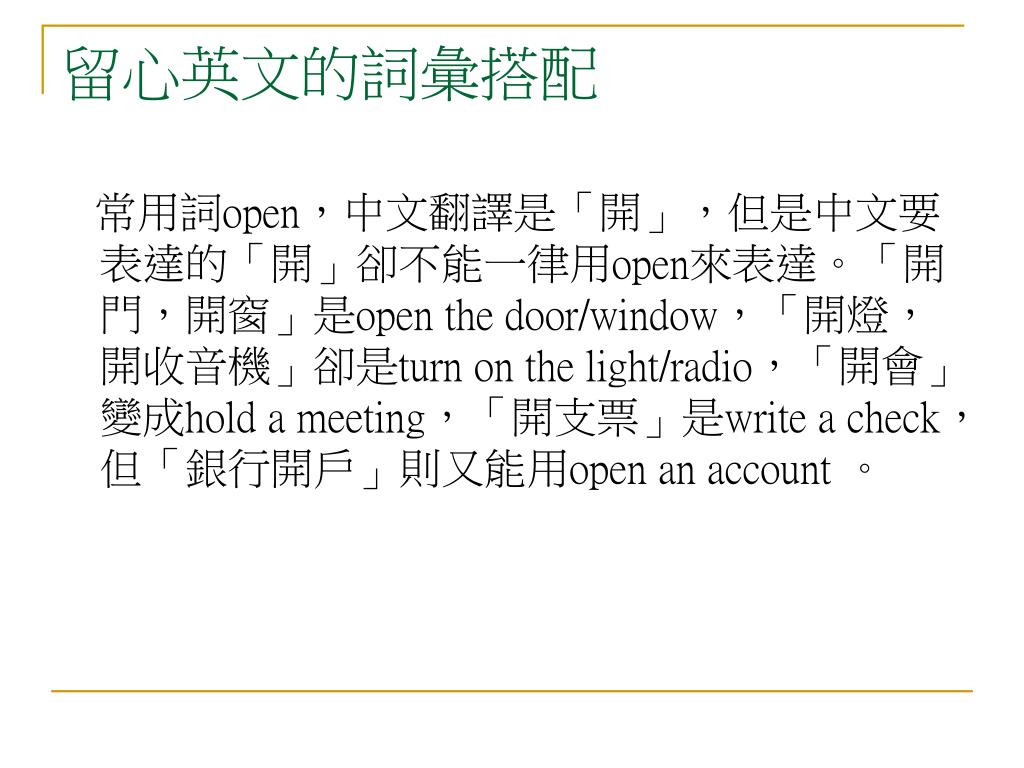 留心英文的詞彙搭配

常用詞open，中文翻譯是「開」，但是中文要表達的「開」卻不能一律用open來表達。「開門，開窗」是open the door/window，「開燈，開收音機」卻是turn on the light/radio，「開會」變成hold a meeting，「開支票」是write a check，但「銀行開戶」則又能用open an account 。